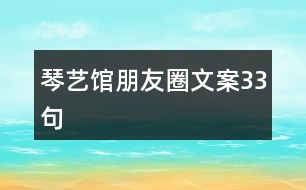 琴艺馆朋友圈文案33句